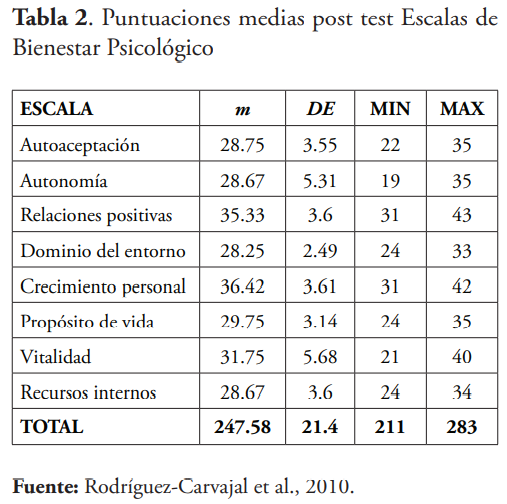 Tabla 2. Puntuaciones medias post test Escalas de Bienestar Psicológico

| ESCALA | m | DE | MIN | MAX |
|---|---|---|---|---|
| Autoaceptación | 28.75 | 3.55 | 22 | 35 |
| Autonomía | 28.67 | 5.31 | 19 | 35 |
| Relaciones positivas | 35.33 | 3.6 | 31 | 43 |
| Dominio del entorno | 28.25 | 2.49 | 24 | 33 |
| Crecimiento personal | 36.42 | 3.61 | 31 | 42 |
| Propósito de vida | 29.75 | 3.14 | 24 | 35 |
| Vitalidad | 31.75 | 5.68 | 21 | 40 |
| Recursos internos | 28.67 | 3.6 | 24 | 34 |
| TOTAL | 247.58 | 21.4 | 211 | 283 |

Fuente: Rodríguez-Carvajal et al., 2010.